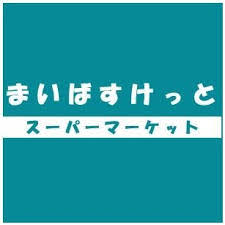 まいばすけっと
スーパーマーケット